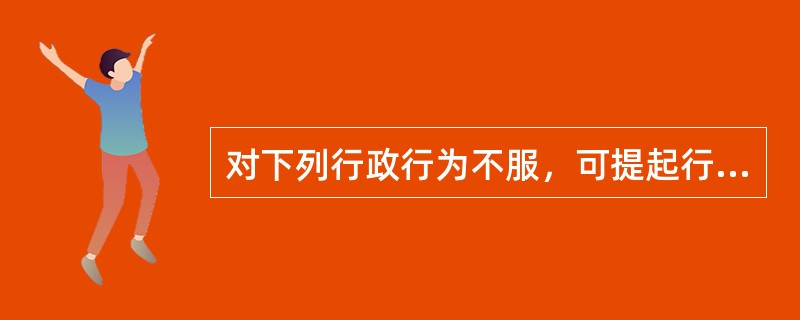 对下列行政行为不服，可提起行...